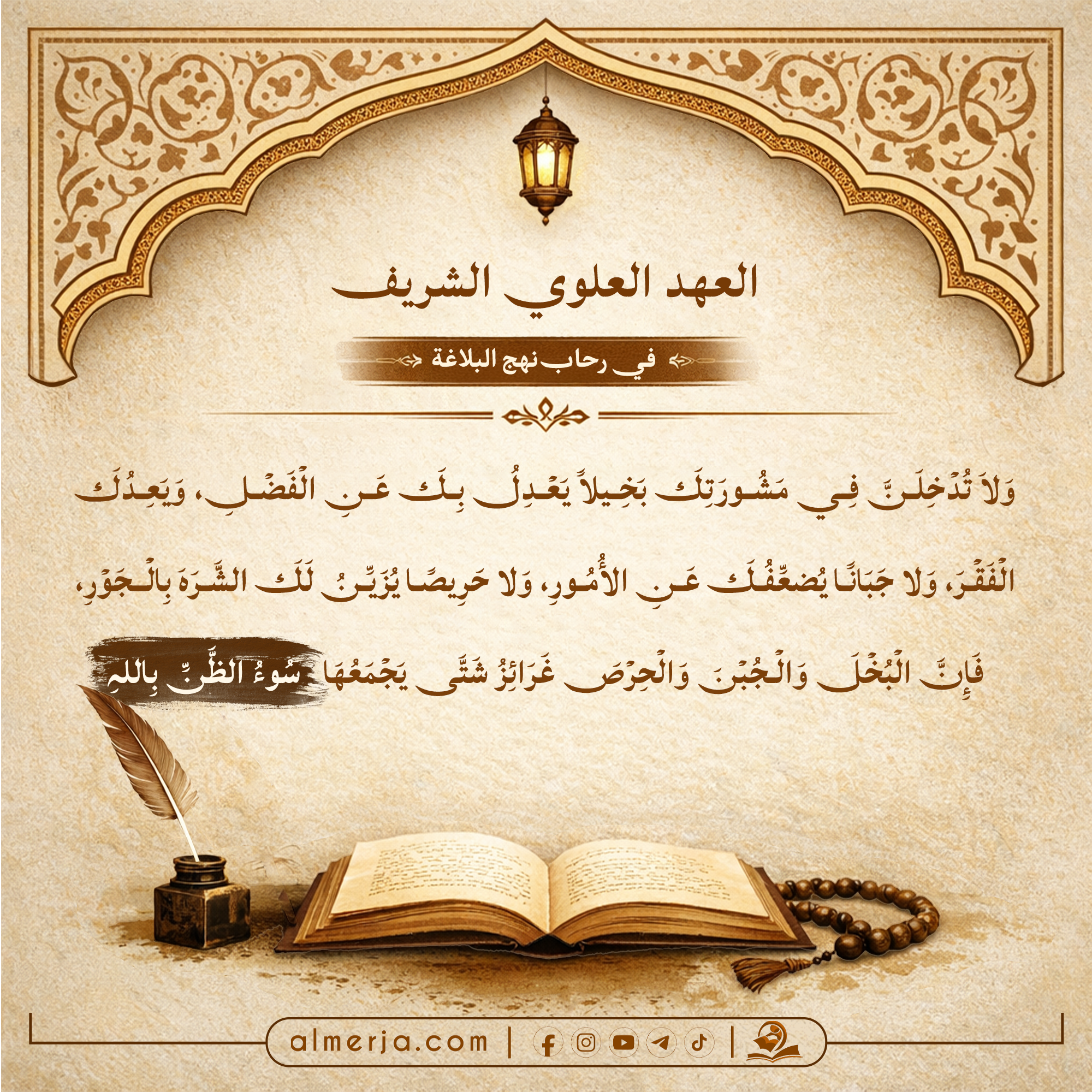 العهد العلوي الشريف

في رحاب نهج البلاغة

وَلاَ تُدْخِلَنَّ فِي مَشُورَتِكَ بَخِيلاً يَعْدِلُ بِكَ عَنِ الْفَضْلِ، وَيَعِدُكَ الْفَقْرَ، وَلا جَبَانًا يُضعِّفُكَ عَنِ الأُمُورِ، وَلا حَرِيصًا يُزَيِّنُ لَكَ الشَّرَهَ بِالْجَوْرِ، فَإِنَّ الْبُخْلَ وَالْجُبْنَ وَالْحِرْصَ غَرَائِزُ شَتَّى يَجْمَعُهَا سُوءُ الظَّنِّ بِاللهِ

almerja.com